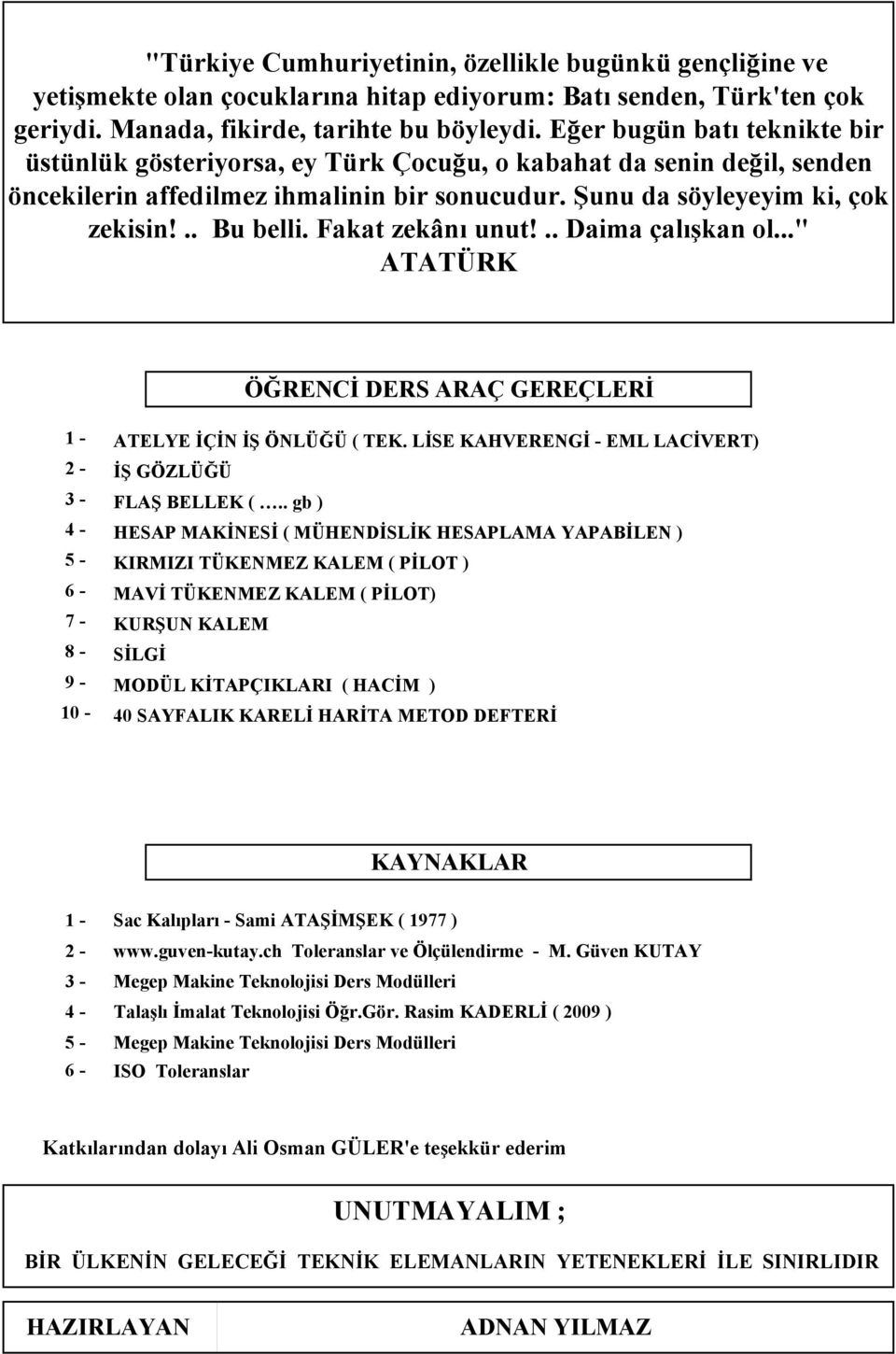 "Türkiye Cumhuriyetinin, özellikle bugünkü gençliğine ve yetişmekte olan çocuklarına hitap ediyorum: Batı senden, Türk'ten çok geriydi. Manada, fikirde, tarihte bu böyleydi. Eğer bugün batı teknikte bir üstünlük gösteriyorsa, ey Türk Çocuğu, o kabahat da senin değil, senden öncekilerin affedilmez ihmalinin bir sonucudur. Şunu da söyleyeyim ki, çok zekisin!.. Bu belli. Fakat zekânı unut!.. Daima çalışkan ol..."
ATATÜRK

ÖĞRENCİ DERS ARAÇ GEREÇLERİ

1 - ATELYE İÇİN İŞ ÖNLÜĞÜ ( TEK. LİSE KAHVERENGİ - EML LACİVERT)
2 - İŞ GÖZLÜĞÜ
3 - FLAŞ BELLEK ( ….. gb )
4 - HESAP MAKİNESİ ( MÜHENDİSLİK HESAPLAMA YAPABİLEN )
5 - KIRMIZI TÜKENMEZ KALEM ( PİLOT )
6 - MAVİ TÜKENMEZ KALEM ( PİLOT)
7 - KURŞUN KALEM
8 - SİLGİ
9 - MODÜL KİTAPÇIKLARI ( HACİM )
10 - 40 SAYFALIK KARELİ HARİTA METOD DEFTERİ

KAYNAKLAR

1 - Sac Kalıpları - Sami ATAŞİMŞEK ( 1977 )
2 - www.guven-kutay.ch Toleranslar ve Ölçülendirme - M. Güven KUTAY
3 - Megep Makine Teknolojisi Ders Modülleri
4 - Talaşlı İmalat Teknolojisi Öğr.Gör. Rasim KADERLİ ( 2009 )
5 - Megep Makine Teknolojisi Ders Modülleri
6 - ISO Toleranslar

Katkılarından dolayı Ali Osman GÜLER'e teşekkür ederim

UNUTMAYALIM ;

BİR ÜLKENİN GELECEĞİ TEKNİK ELEMANLARIN YETENEKLERİ İLE SINIRLIDIR

HAZIRLAYAN ADNAN YILMAZ